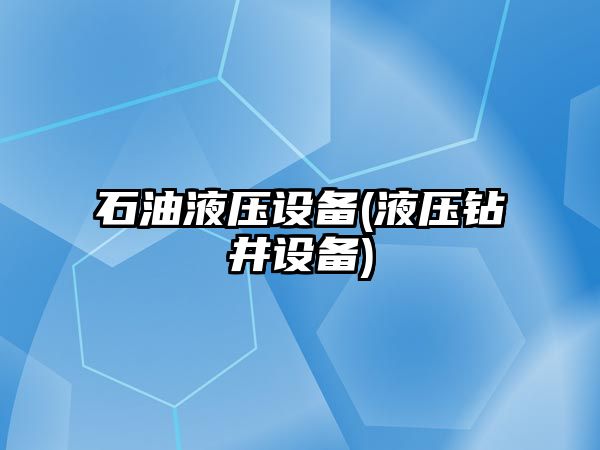 石油液压设备(液压钻井设备)